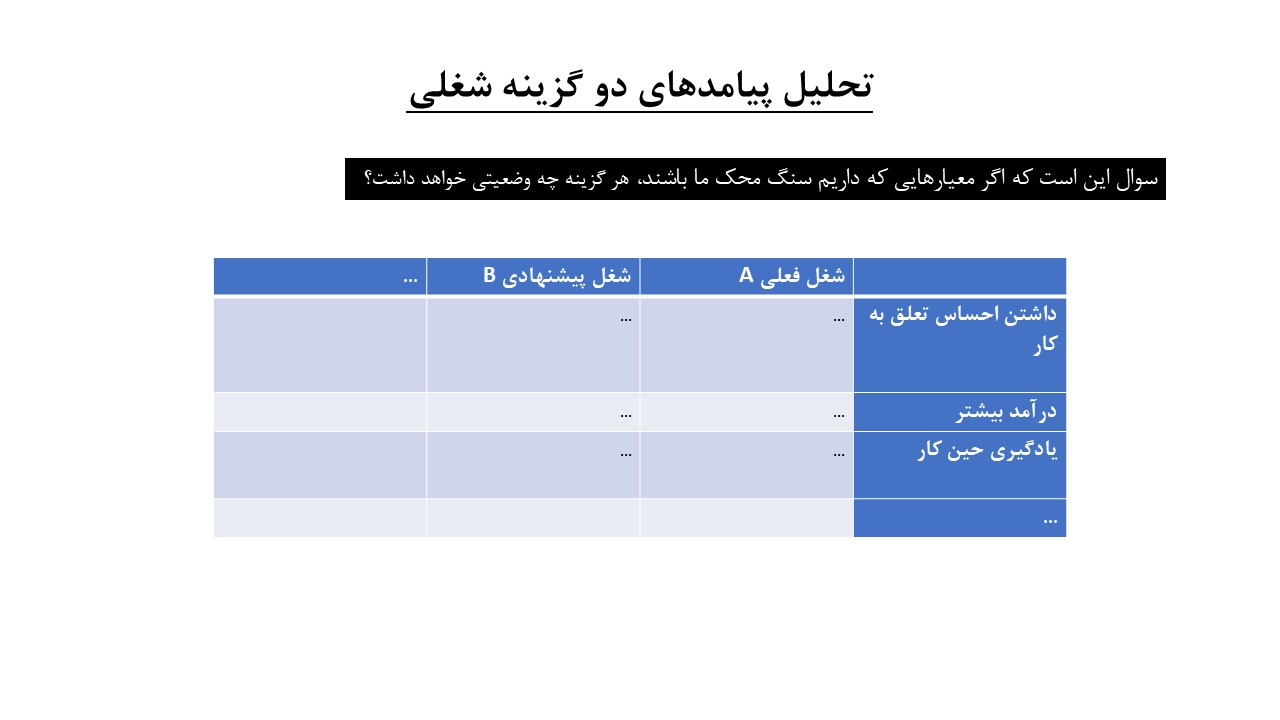 تحلیل پیامدهای دو گزینه شغلی

سوال این است که اگر معیارهایی که داریم سنگ محک ما باشند، هر گزینه چه وضعیتی خواهد داشت؟

| | شغل فعلی A | شغل پیشنهادی B | ... |
|---|---|---|---|
| داشتن احساس تعلق به کار | ... | ... | |
| درآمد بیشتر | ... | ... | |
| یادگیری حین کار | ... | ... | |
| ... | | | |